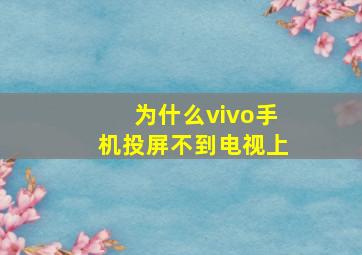 为什么vivo手机投屏不到电视上